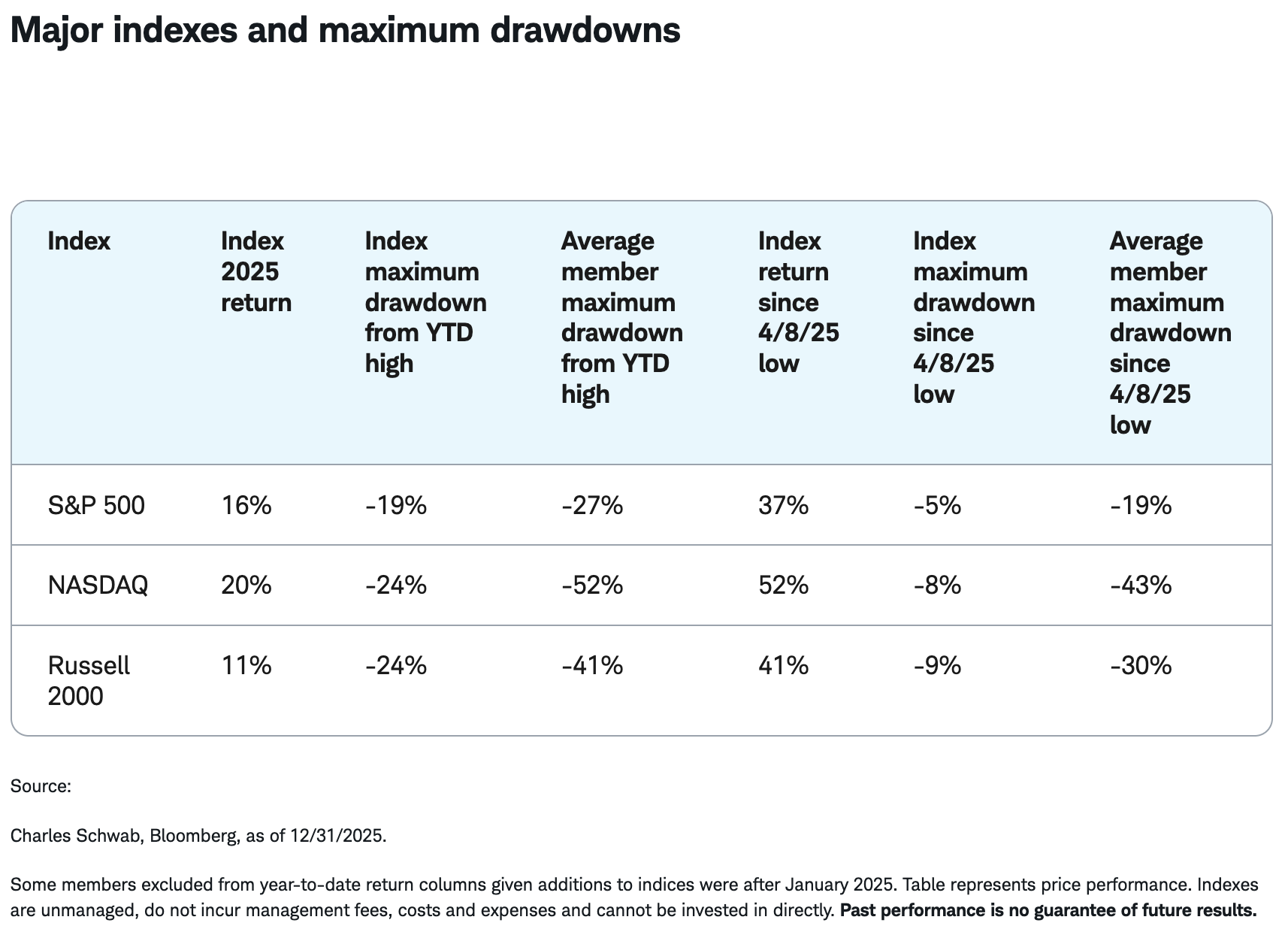 Major indexes and maximum drawdowns

| Index | Index 2025 return | Index maximum drawdown from YTD high | Average member maximum drawdown from YTD high | Index return since 4/8/25 low | Index maximum drawdown since 4/8/25 low | Average member maximum drawdown since 4/8/25 low |
|---|---|---|---|---|---|---|
| S&P 500 | 16% | -19% | -27% | 37% | -5% | -19% |
| NASDAQ | 20% | -24% | -52% | 52% | -8% | -43% |
| Russell 2000 | 11% | -24% | -41% | 41% | -9% | -30% |

Source:

Charles Schwab, Bloomberg, as of 12/31/2025.

Some members excluded from year-to-date return columns given additions to indices were after January 2025. Table represents price performance. Indexes are unmanaged, do not incur management fees, costs and expenses and cannot be invested in directly. Past performance is no guarantee of future results.